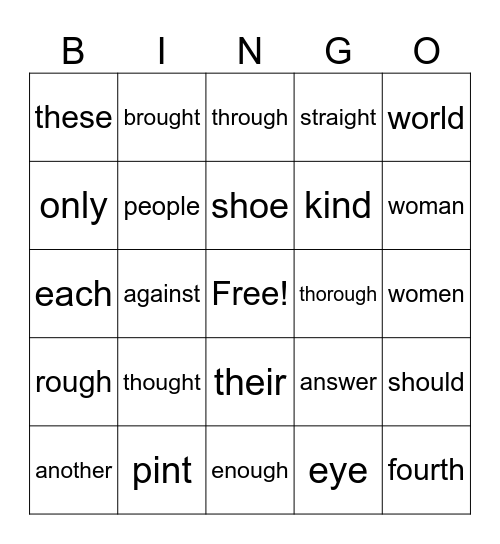 | B | I | N | G | O |
|---|---|---|---|---|
| these | brought | through | straight | world |
| only | people | shoe | kind | woman |
| each | against | Free! | thorough | women |
| rough | thought | their | answer | should |
| another | pint | enough | eye | fourth |